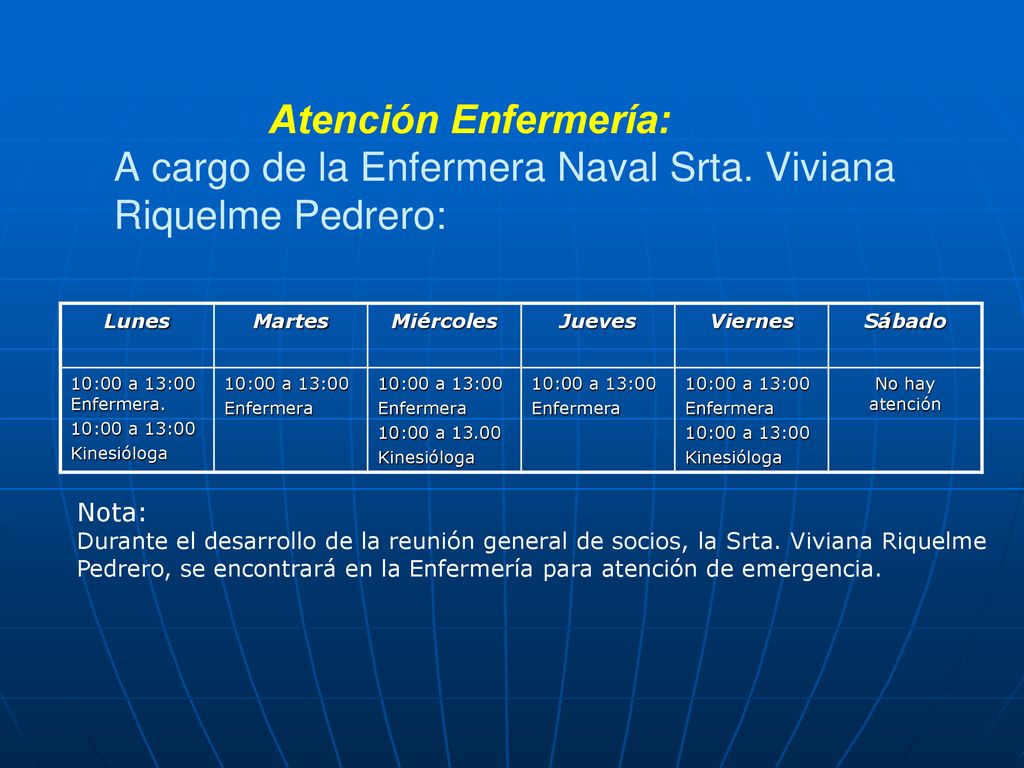 Atención Enfermería:
A cargo de la Enfermera Naval Srta. Viviana Riquelme Pedrero:

| Lunes | Martes | Miércoles | Jueves | Viernes | Sábado |
|---|---|---|---|---|---|
| 10:00 a 13:00 Enfermera. 10:00 a 13:00 Kinesióloga | 10:00 a 13:00 Enfermera | 10:00 a 13:00 Enfermera 10:00 a 13.00 Kinesióloga | 10:00 a 13:00 Enfermera | 10:00 a 13:00 Enfermera 10:00 a 13:00 Kinesióloga | No hay atención |

Nota:
Durante el desarrollo de la reunión general de socios, la Srta. Viviana Riquelme Pedrero, se encontrará en la Enfermería para atención de emergencia.